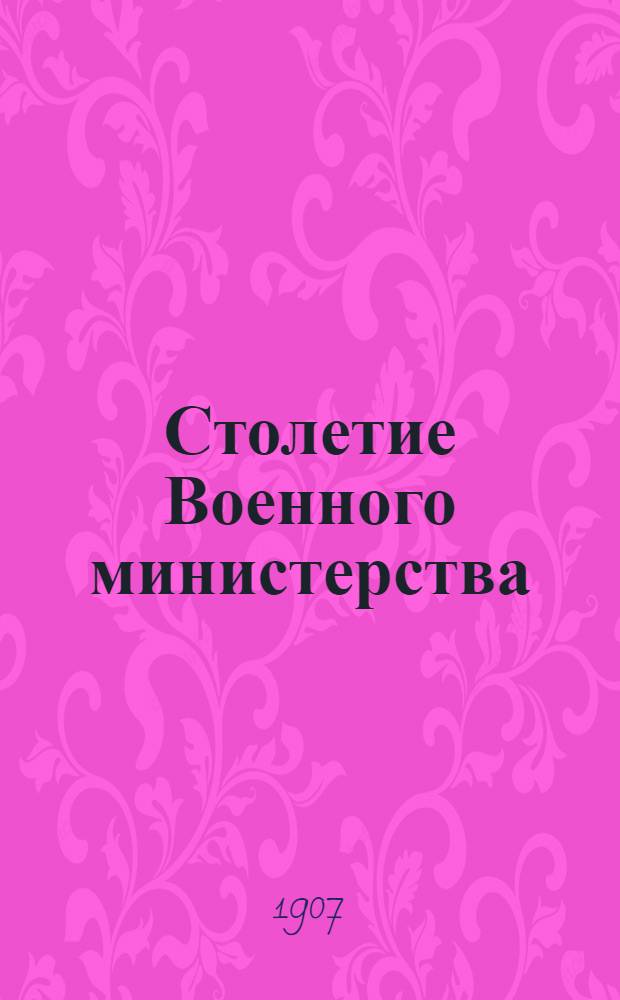 Столетие Военного министерства

1907